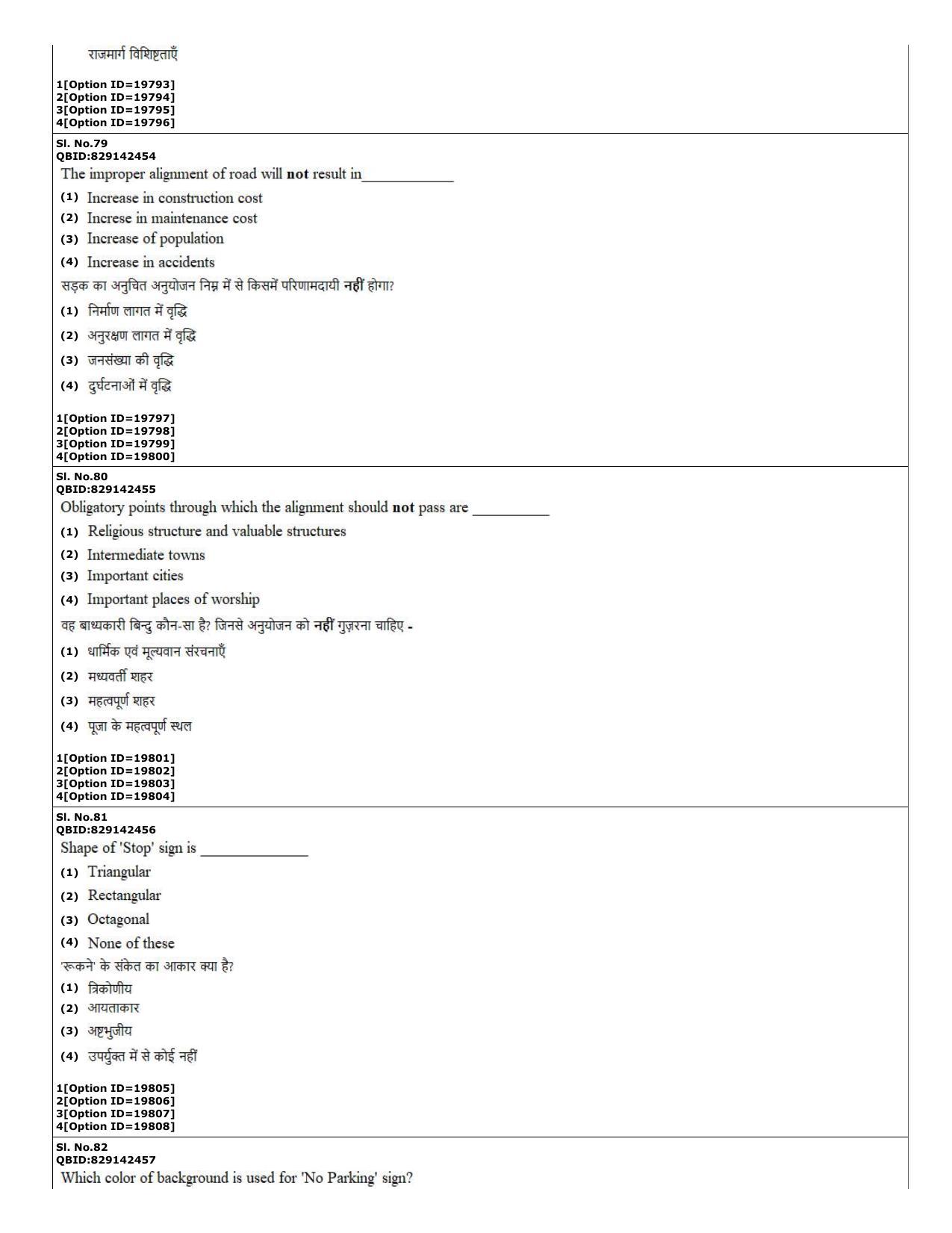 राजमार्ग विशिष्टताएँ

1[Option ID=19793]
2[Option ID=19794]
3[Option ID=19795]
4[Option ID=19796]

Sl. No.79
QBID:829142454
The improper alignment of road will not result in____

(1) Increase in construction cost
(2) Increse in maintenance cost
(3) Increase of population
(4) Increase in accidents

सड़क का अनुचित अनुयोजन निम्न में से किसमें परिणामदायी नहीं होगा?

(1) निर्माण लागत में वृद्धि
(2) अनुरक्षण लागत में वृद्धि
(3) जनसंख्या की वृद्धि
(4) दुर्घटनाओं में वृद्धि

1[Option ID=19797]
2[Option ID=19798]
3[Option ID=19799]
4[Option ID=19800]

Sl. No.80
QBID:829142455
Obligatory points through which the alignment should not pass are ____

(1) Religious structure and valuable structures
(2) Intermediate towns
(3) Important cities
(4) Important places of worship

वह बाध्यकारी बिन्दु कौन-सा है? जिनसे अनुयोजन को नहीं गुज़रना चाहिए -

(1) धार्मिक एवं मूल्यवान संरचनाएँ
(2) मध्यवर्ती शहर
(3) महत्वपूर्ण शहर
(4) पूजा के महत्वपूर्ण स्थल

1[Option ID=19801]
2[Option ID=19802]
3[Option ID=19803]
4[Option ID=19804]

Sl. No.81
QBID:829142456
Shape of 'Stop' sign is ____

(1) Triangular
(2) Rectangular
(3) Octagonal
(4) None of these

'रूकने' के संकेत का आकार क्या है?

(1) त्रिकोणीय
(2) आयताकार
(3) अष्टभुजीय
(4) उपर्युक्त में से कोई नहीं

1[Option ID=19805]
2[Option ID=19806]
3[Option ID=19807]
4[Option ID=19808]

Sl. No.82
QBID:829142457
Which color of background is used for 'No Parking' sign?